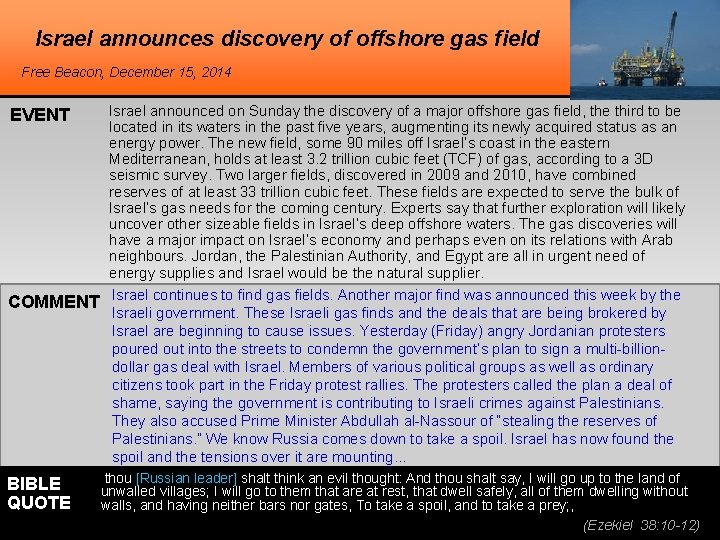 Israel announces discovery of offshore gas field

Free Beacon, December 15, 2014

EVENT

Israel announced on Sunday the discovery of a major offshore gas field, the third to be located in its waters in the past five years, augmenting its newly acquired status as an energy power. The new field, some 90 miles off Israel's coast in the eastern Mediterranean, holds at least 3.2 trillion cubic feet (TCF) of gas, according to a 3D seismic survey. Two larger fields, discovered in 2009 and 2010, have combined reserves of at least 33 trillion cubic feet. These fields are expected to serve the bulk of Israel's gas needs for the coming century. Experts say that further exploration will likely uncover other sizeable fields in Israel's deep offshore waters. The gas discoveries will have a major impact on Israel's economy and perhaps even on its relations with Arab neighbours. Jordan, the Palestinian Authority, and Egypt are all in urgent need of energy supplies and Israel would be the natural supplier.

COMMENT

Israel continues to find gas fields. Another major find was announced this week by the Israeli government. These Israeli gas finds and the deals that are being brokered by Israel are beginning to cause issues. Yesterday (Friday) angry Jordanian protesters poured out into the streets to condemn the government's plan to sign a multi-billion-dollar gas deal with Israel. Members of various political groups as well as ordinary citizens took part in the Friday protest rallies. The protesters called the plan a deal of shame, saying the government is contributing to Israeli crimes against Palestinians. They also accused Prime Minister Abdullah al-Nassour of "stealing the reserves of Palestinians." We know Russia comes down to take a spoil. Israel has now found the spoil and the tensions over it are mounting...

BIBLE QUOTE

thou [Russian leader] shalt think an evil thought: And thou shalt say, I will go up to the land of unwalled villages; I will go to them that are at rest, that dwell safely, all of them dwelling without walls, and having neither bars nor gates, To take a spoil, and to take a prey;,

(Ezekiel 38:10-12)